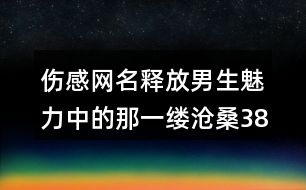 伤感网名释放男生魅力中的那一缕沧桑38